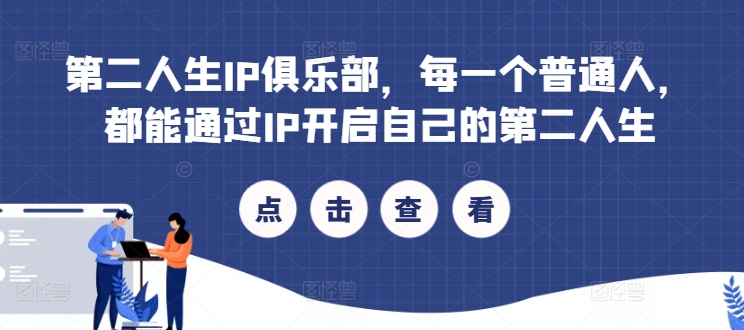 第二人生IP俱乐部，每一个普通人，都能通过IP开启自己的第二人生

点 击 查 看